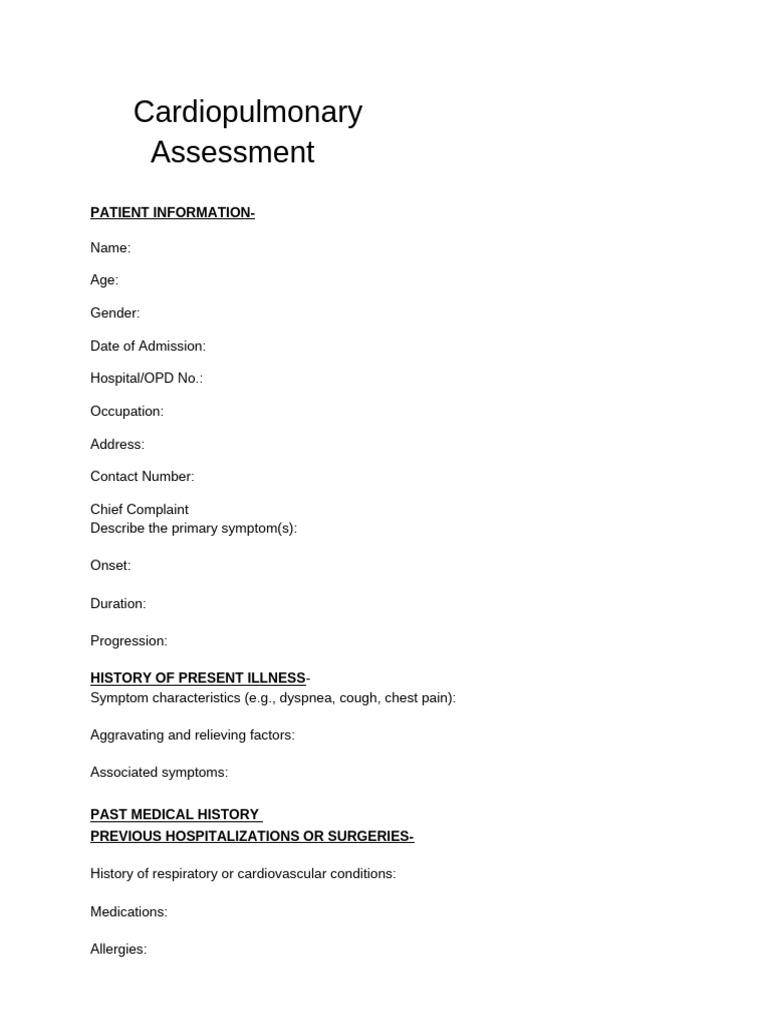 Cardiopulmonary Assessment

PATIENT INFORMATION-

Name:

Age:

Gender:

Date of Admission:

Hospital/OPD No.:

Occupation:

Address:

Contact Number:

Chief Complaint
Describe the primary symptom(s):

Onset:

Duration:

Progression:

HISTORY OF PRESENT ILLNESS-
Symptom characteristics (e.g., dyspnea, cough, chest pain):

Aggravating and relieving factors:

Associated symptoms:

PAST MEDICAL HISTORY
PREVIOUS HOSPITALIZATIONS OR SURGERIES-

History of respiratory or cardiovascular conditions:

Medications:

Allergies: